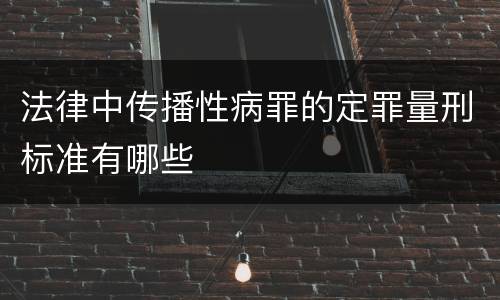 法律中传播性病罪的定罪量刑标准有哪些